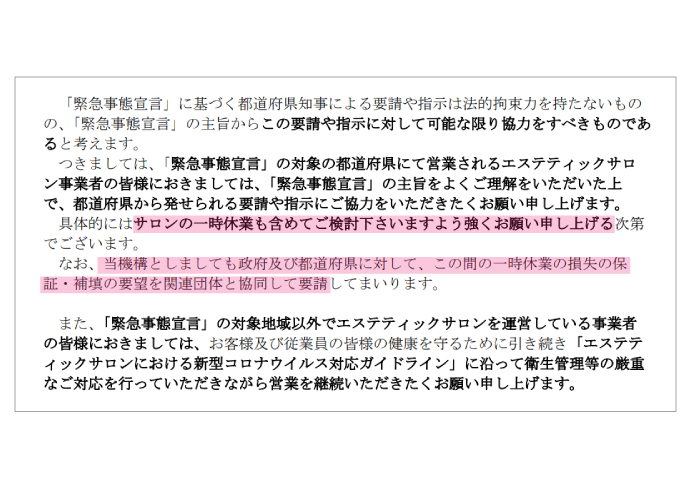 「緊急事態宣言」に基づく都道府県知事による要請や指示は法的拘束力を持たないものの、「緊急事態宣言」の主旨からこの要請や指示に対して可能な限り協力をすべきものであると考えます。
つきましては、「緊急事態宣言」の対象の都道府県にて営業されるエステティックサロン事業者の皆様におきましては、「緊急事態宣言」の主旨をよくご理解をいただいた上で、都道府県から発せられる要請や指示にご協力をいただきたくお願い申し上げます。
具体的にはサロンの一時休業も含めてご検討下さいますよう強くお願い申し上げる次第でございます。
なお、当機構としましても政府及び都道府県に対して、この間の一時休業の損失の保証・補填の要望を関連団体と協同して要請してまいります。

また、「緊急事態宣言」の対象地域以外でエステティックサロンを運営している事業者の皆様におきましては、お客様及び従業員の皆様の健康を守るために引き続き「エステティックサロンにおける新型コロナウイルス対応ガイドライン」に沿って衛生管理等の厳重なご対応を行っていただきながら営業を継続いただきたくお願い申し上げます。